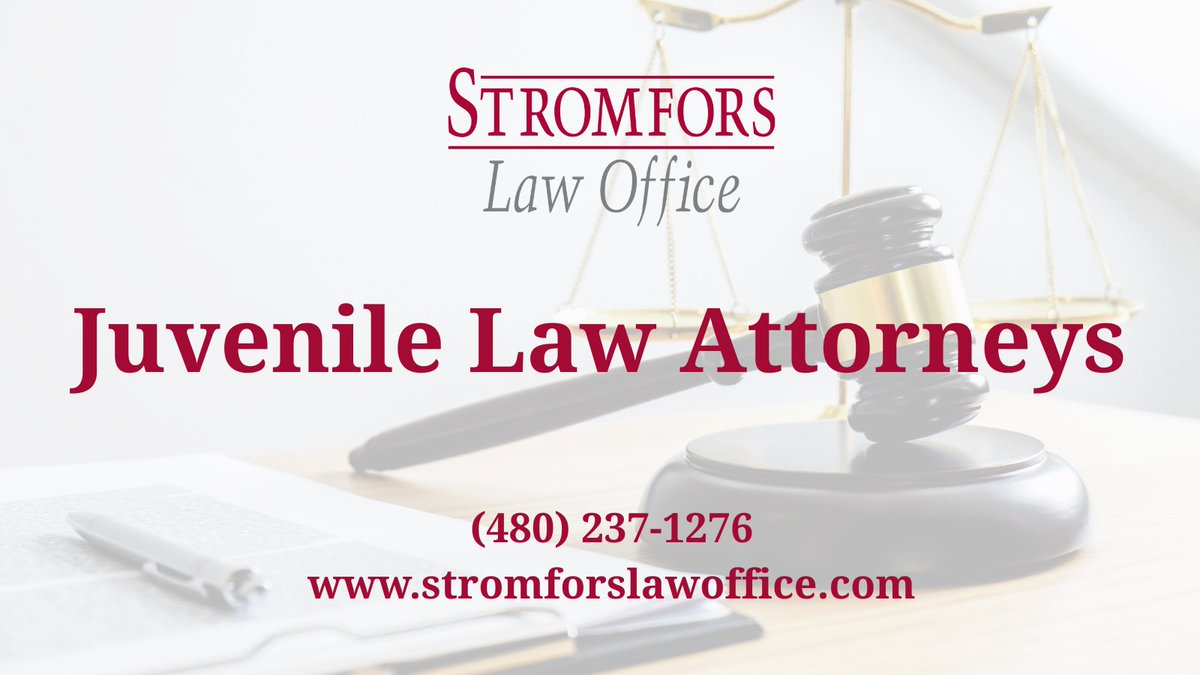 STROMFORS
Law Office

Juvenile Law Attorneys

(480) 237-1276
www.stromforslawoffice.com